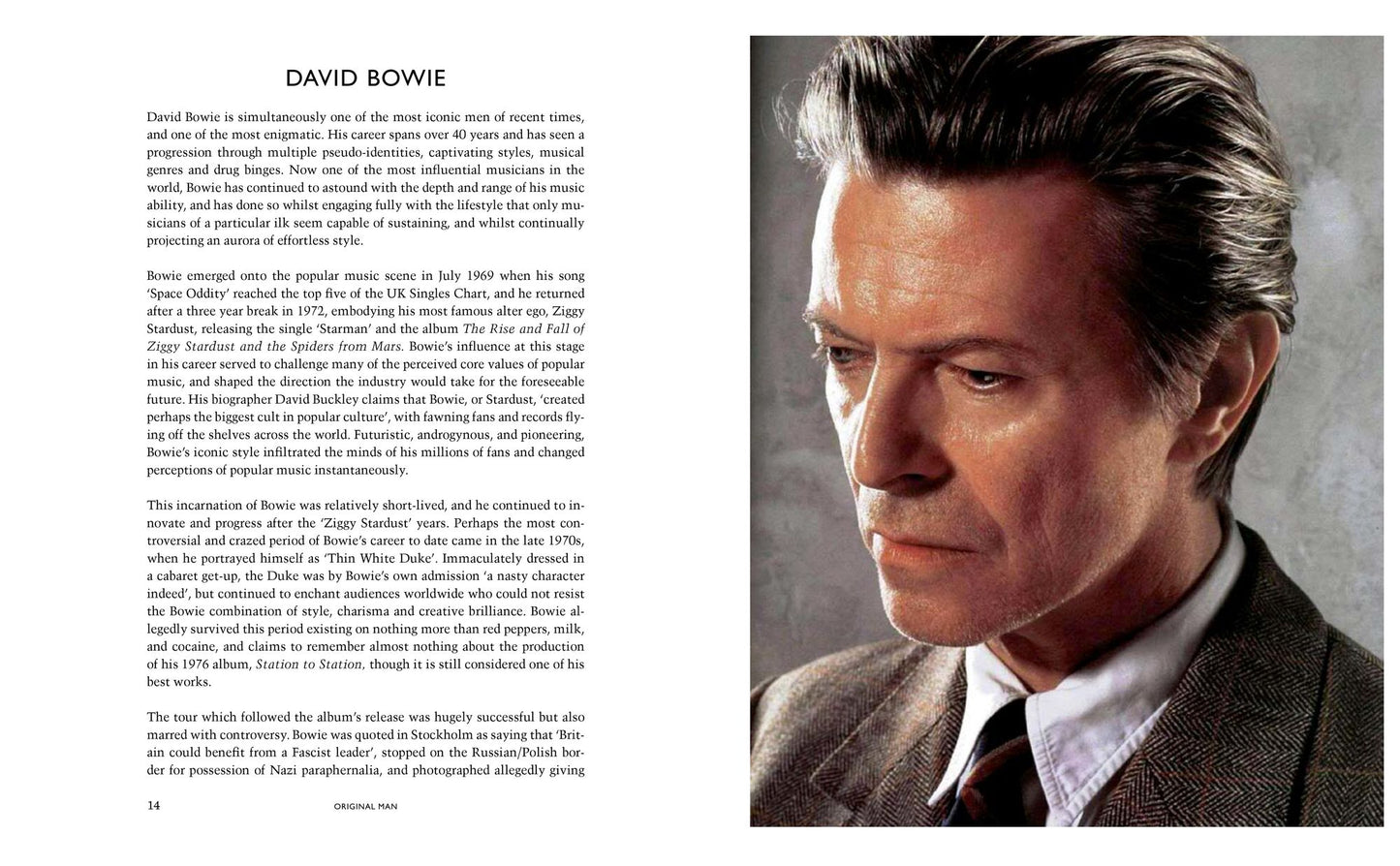 DAVID BOWIE

David Bowie is simultaneously one of the most iconic men of recent times, and one of the most enigmatic. His career spans over 40 years and has seen a progression through multiple pseudo-identities, captivating styles, musical genres and drug binges. Now one of the most influential musicians in the world, Bowie has continued to astound with the depth and range of his music ability, and has done so whilst engaging fully with the lifestyle that only musicians of a particular ilk seem capable of sustaining, and whilst continually projecting an aurora of effortless style.

Bowie emerged onto the popular music scene in July 1969 when his song 'Space Oddity' reached the top five of the UK Singles Chart, and he returned after a three year break in 1972, embodying his most famous alter ego, Ziggy Stardust, releasing the single 'Starman' and the album The Rise and Fall of Ziggy Stardust and the Spiders from Mars. Bowie's influence at this stage in his career served to challenge many of the perceived core values of popular music, and shaped the direction the industry would take for the foreseeable future. His biographer David Buckley claims that Bowie, or Stardust, 'created perhaps the biggest cult in popular culture', with fawning fans and records flying off the shelves across the world. Futuristic, androgynous, and pioneering, Bowie's iconic style infiltrated the minds of his millions of fans and changed perceptions of popular music instantaneously.

This incarnation of Bowie was relatively short-lived, and he continued to innovate and progress after the 'Ziggy Stardust' years. Perhaps the most controversial and crazed period of Bowie's career to date came in the late 1970s, when he portrayed himself as 'Thin White Duke'. Immaculately dressed in a cabaret get-up, the Duke was by Bowie's own admission 'a nasty character indeed', but continued to enchant audiences worldwide who could not resist the Bowie combination of style, charisma and creative brilliance. Bowie allegedly survived this period existing on nothing more than red peppers, milk, and cocaine, and claims to remember almost nothing about the production of his 1976 album, Station to Station, though it is still considered one of his best works.

The tour which followed the album's release was hugely successful but also marred with controversy. Bowie was quoted in Stockholm as saying that 'Britain could benefit from a Fascist leader', stopped on the Russian/Polish border for possession of Nazi paraphernalia, and photographed allegedly giving

14 ORIGINAL MAN